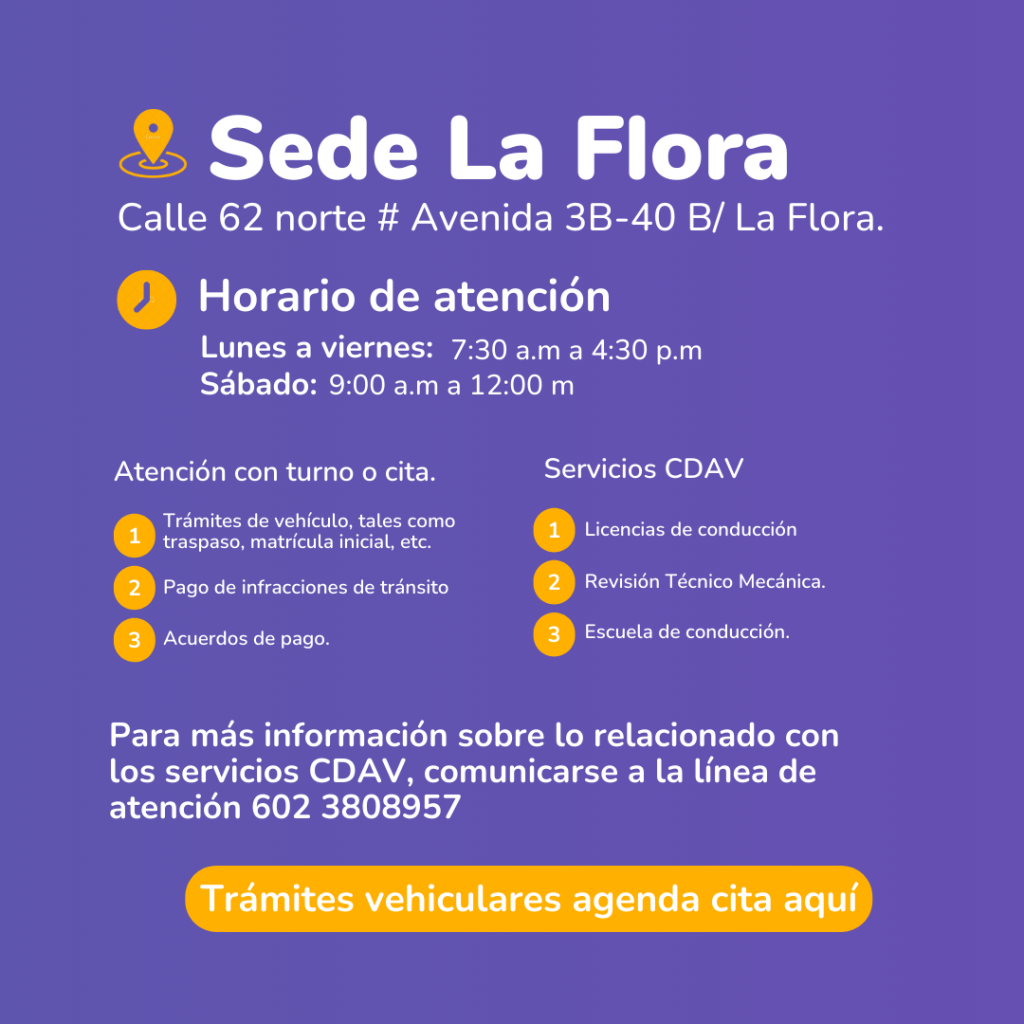 Sede La Flora

Calle 62 norte # Avenida 3B-40 B/ La Flora.

Horario de atención

Lunes a viernes: 7:30 a.m a 4:30 p.m
Sábado: 9:00 a.m a 12:00 m

Atención con turno o cita.

1 Trámites de vehículo, tales como traspaso, matrícula inicial, etc.

2 Pago de infracciones de tránsito

3 Acuerdos de pago.

Servicios CDAV

1 Licencias de conducción

2 Revisión Técnico Mecánica.

3 Escuela de conducción.

Para más información sobre lo relacionado con los servicios CDAV, comunicarse a la línea de atención 602 3808957

Trámites vehiculares agenda cita aquí